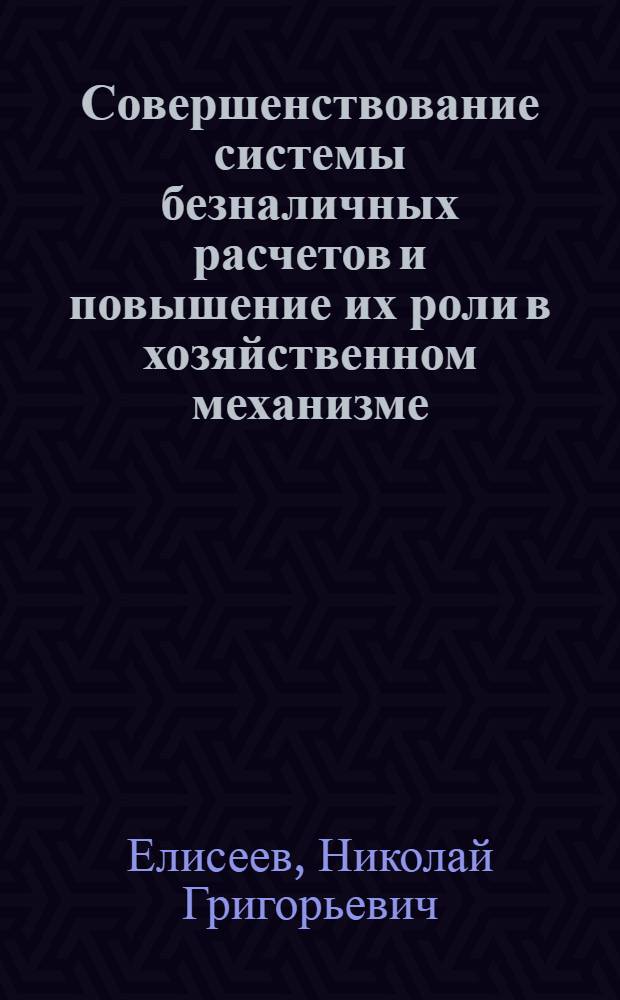 Совершенствование системы безналичных расчетов и повышение их роли в хозяйственном механизме

Елисеев, Николай Григорьевич